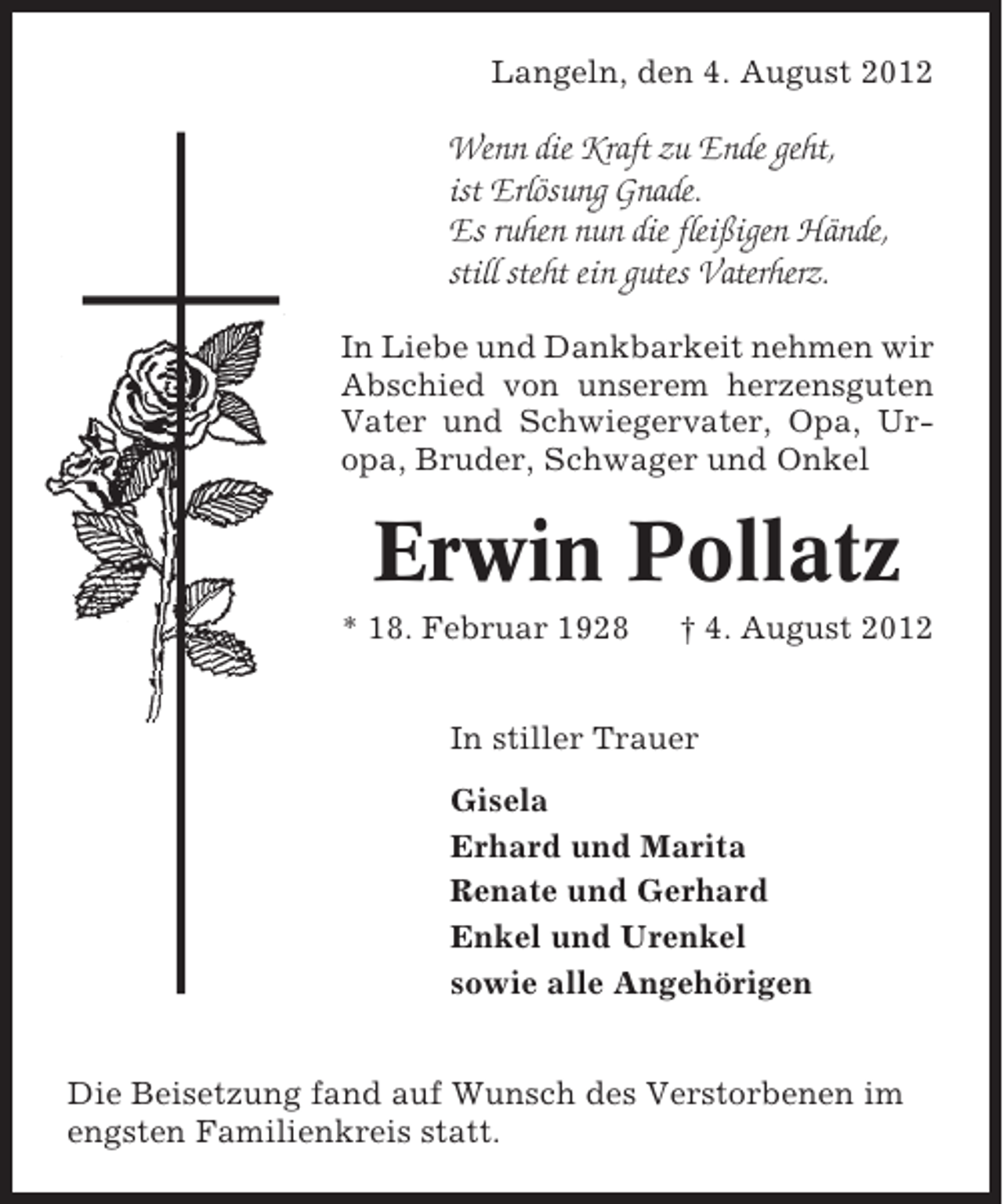 Langeln, den 4. August 2012

Wenn die Kraft zu Ende geht,
ist Erlösung Gnade.
Es ruhen nun die fleißigen Hände,
still steht ein gutes Vaterherz.

In Liebe und Dankbarkeit nehmen wir Abschied von unserem herzensguten Vater und Schwiegervater, Opa, Uropa, Bruder, Schwager und Onkel

Erwin Pollatz

* 18. Februar 1928 † 4. August 2012

In stiller Trauer

Gisela
Erhard und Marita
Renate und Gerhard
Enkel und Urenkel
sowie alle Angehörigen

Die Beisetzung fand auf Wunsch des Verstorbenen im engsten Familienkreis statt.